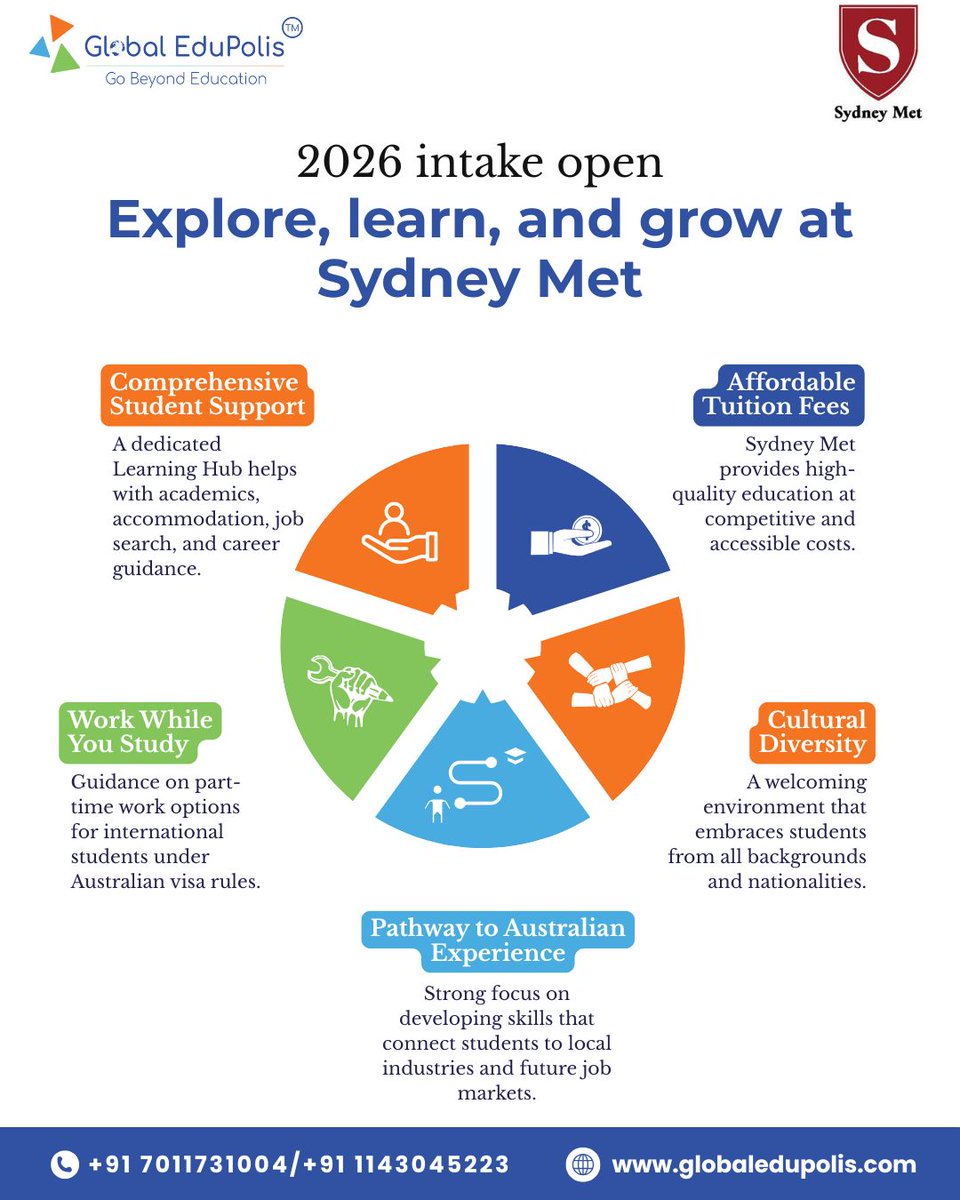 Global EduPolis™
Go Beyond Education

S
Sydney Met

2026 intake open
Explore, learn, and grow at Sydney Met

Comprehensive Student Support
A dedicated Learning Hub helps with academics, accommodation, job search, and career guidance.

Affordable Tuition Fees
Sydney Met provides high-quality education at competitive and accessible costs.

Work While You Study
Guidance on part-time work options for international students under Australian visa rules.

Cultural Diversity
A welcoming environment that embraces students from all backgrounds and nationalities.

Pathway to Australian Experience
Strong focus on developing skills that connect students to local industries and future job markets.

+91 7011731004/+91 1143045223
www.globaledupolis.com